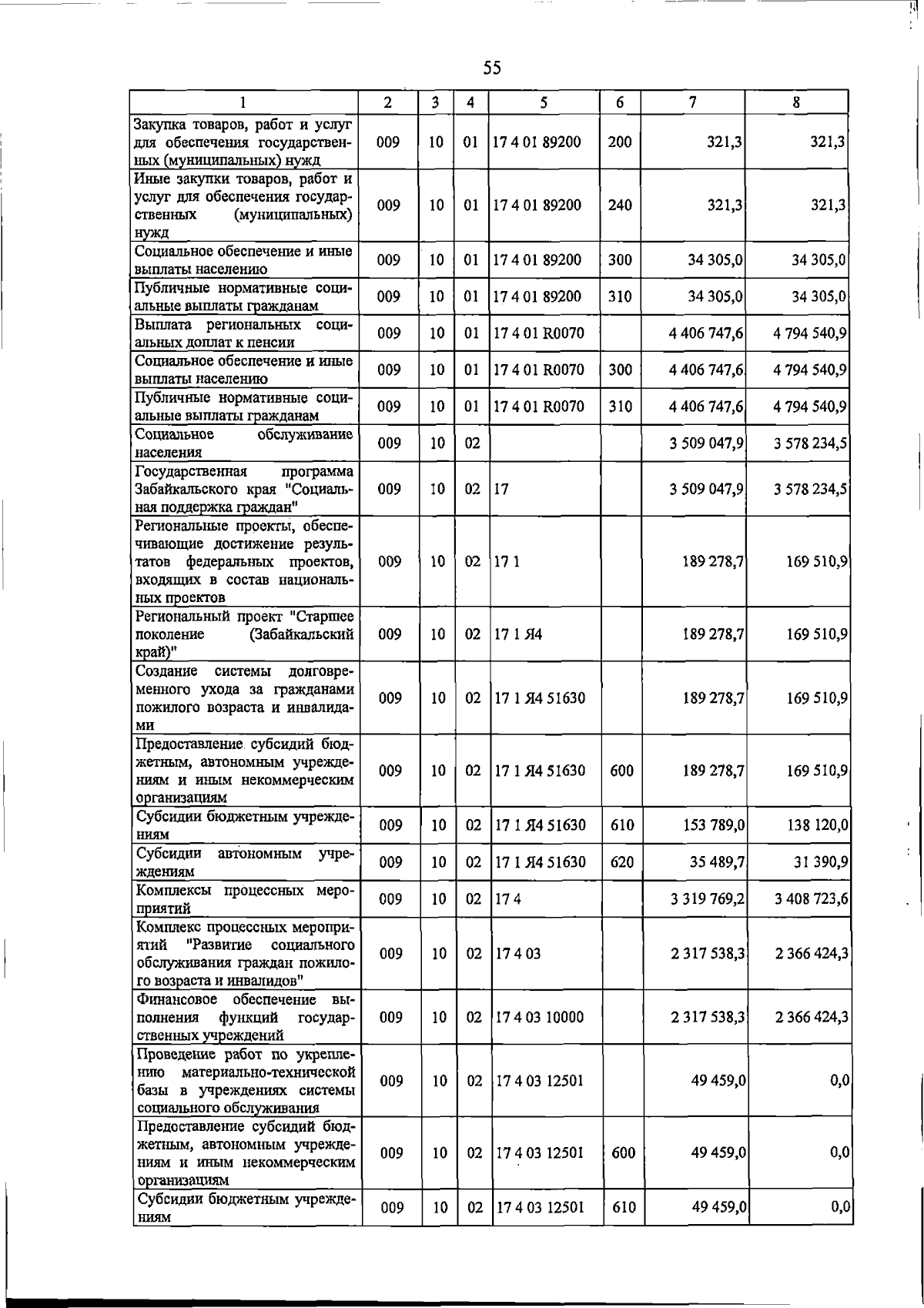 55

| 1 | 2 | 3 | 4 | 5 | 6 | 7 | 8 |
|---|---|---|---|---|---|---|---|
| Закупка товаров, работ и услуг для обеспечения государственных (муниципальных) нужд | 009 | 10 | 01 | 17 4 01 89200 | 200 | 321,3 | 321,3 |
| Иные закупки товаров, работ и услуг для обеспечения государственных (муниципальных) нужд | 009 | 10 | 01 | 17 4 01 89200 | 240 | 321,3 | 321,3 |
| Социальное обеспечение и иные выплаты населению | 009 | 10 | 01 | 17 4 01 89200 | 300 | 34 305,0 | 34 305,0 |
| Публичные нормативные социальные выплаты гражданам | 009 | 10 | 01 | 17 4 01 89200 | 310 | 34 305,0 | 34 305,0 |
| Выплата региональных социальных доплат к пенсии | 009 | 10 | 01 | 17 4 01 R0070 | | 4 406 747,6 | 4 794 540,9 |
| Социальное обеспечение и иные выплаты населению | 009 | 10 | 01 | 17 4 01 R0070 | 300 | 4 406 747,6 | 4 794 540,9 |
| Публичные нормативные социальные выплаты гражданам | 009 | 10 | 01 | 17 4 01 R0070 | 310 | 4 406 747,6 | 4 794 540,9 |
| Социальное обслуживание населения | 009 | 10 | 02 | | | 3 509 047,9 | 3 578 234,5 |
| Государственная программа Забайкальского края "Социальная поддержка граждан" | 009 | 10 | 02 | 17 | | 3 509 047,9 | 3 578 234,5 |
| Региональные проекты, обеспечивающие достижение результатов федеральных проектов, входящих в состав национальных проектов | 009 | 10 | 02 | 17 1 | | 189 278,7 | 169 510,9 |
| Региональный проект "Старшее поколение (Забайкальский край)" | 009 | 10 | 02 | 17 1 Я4 | | 189 278,7 | 169 510,9 |
| Создание системы долговременного ухода за гражданами пожилого возраста и инвалидами | 009 | 10 | 02 | 17 1 Я4 51630 | | 189 278,7 | 169 510,9 |
| Предоставление субсидий бюджетным, автономным учреждениям и иным некоммерческим организациям | 009 | 10 | 02 | 17 1 Я4 51630 | 600 | 189 278,7 | 169 510,9 |
| Субсидии бюджетным учреждениям | 009 | 10 | 02 | 17 1 Я4 51630 | 610 | 153 789,0 | 138 120,0 |
| Субсидии автономным учреждениям | 009 | 10 | 02 | 17 1 Я4 51630 | 620 | 35 489,7 | 31 390,9 |
| Комплексы процессных мероприятий | 009 | 10 | 02 | 17 4 | | 3 319 769,2 | 3 408 723,6 |
| Комплекс процессных мероприятий "Развитие социального обслуживания граждан пожилого возраста и инвалидов" | 009 | 10 | 02 | 17 4 03 | | 2 317 538,3 | 2 366 424,3 |
| Финансовое обеспечение выполнения функций государственных учреждений | 009 | 10 | 02 | 17 4 03 10000 | | 2 317 538,3 | 2 366 424,3 |
| Проведение работ по укреплению материально-технической базы в учреждениях системы социального обслуживания | 009 | 10 | 02 | 17 4 03 12501 | | 49 459,0 | 0,0 |
| Предоставление субсидий бюджетным, автономным учреждениям и иным некоммерческим организациям | 009 | 10 | 02 | 17 4 03 12501 | 600 | 49 459,0 | 0,0 |
| Субсидии бюджетным учреждениям | 009 | 10 | 02 | 17 4 03 12501 | 610 | 49 459,0 | 0,0 |